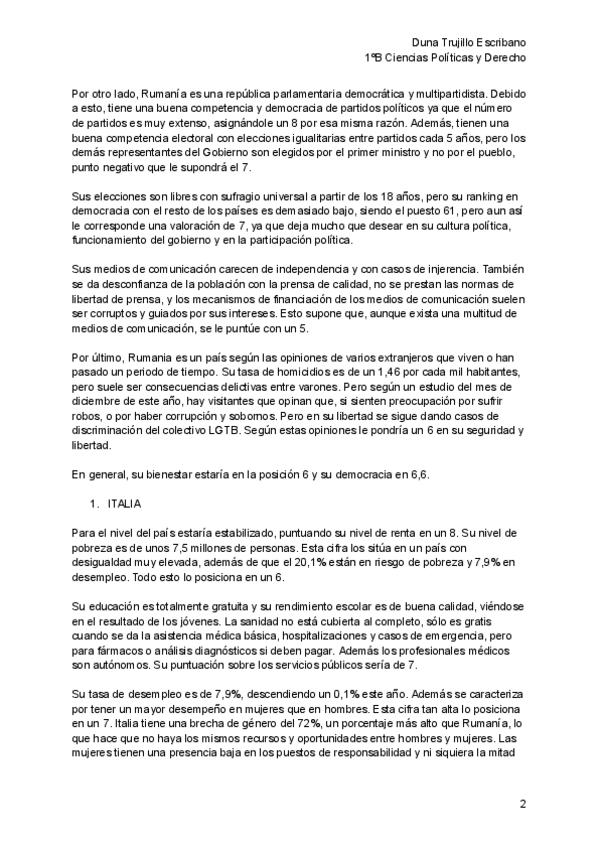 Duna Trujillo Escribano
1ºB Ciencias Políticas y Derecho

Por otro lado, Rumanía es una república parlamentaria democrática y multipartidista. Debido a esto, tiene una buena competencia y democracia de partidos políticos ya que el número de partidos es muy extenso, asignándole un 8 por esa misma razón. Además, tienen una buena competencia electoral con elecciones igualitarias entre partidos cada 5 años, pero los demás representantes del Gobierno son elegidos por el primer ministro y no por el pueblo, punto negativo que le supondrá el 7.

Sus elecciones son libres con sufragio universal a partir de los 18 años, pero su ranking en democracia con el resto de los países es demasiado bajo, siendo el puesto 61, pero aun así le corresponde una valoración de 7, ya que deja mucho que desear en su cultura política, funcionamiento del gobierno y en la participación política.

Sus medios de comunicación carecen de independencia y con casos de injerencia. También se da desconfianza de la población con la prensa de calidad, no se prestan las normas de libertad de prensa, y los mecanismos de financiación de los medios de comunicación suelen ser corruptos y guiados por sus intereses. Esto supone que, aunque exista una multitud de medios de comunicación, se le puntúe con un 5.

Por último, Rumania es un país según las opiniones de varios extranjeros que viven o han pasado un periodo de tiempo. Su tasa de homicidios es de un 1,46 por cada mil habitantes, pero suele ser consecuencias delictivas entre varones. Pero según un estudio del mes de diciembre de este año, hay visitantes que opinan que, si sienten preocupación por sufrir robos, o por haber corrupción y sobornos. Pero en su libertad se sigue dando casos de discriminación del colectivo LGTB. Según estas opiniones le pondría un 6 en su seguridad y libertad.

En general, su bienestar estaría en la posición 6 y su democracia en 6,6.

1. ITALIA

Para el nivel del país estaría estabilizado, puntuando su nivel de renta en un 8. Su nivel de pobreza es de unos 7,5 millones de personas. Esta cifra los sitúa en un país con desigualdad muy elevada, además de que el 20,1% están en riesgo de pobreza y 7,9% en desempleo. Todo esto lo posiciona en un 6.

Su educación es totalmente gratuita y su rendimiento escolar es de buena calidad, viéndose en el resultado de los jóvenes. La sanidad no está cubierta al completo, sólo es gratis cuando se da la asistencia médica básica, hospitalizaciones y casos de emergencia, pero para fármacos o análisis diagnósticos si deben pagar. Además los profesionales médicos son autónomos. Su puntuación sobre los servicios públicos sería de 7.

Su tasa de desempleo es de 7,9%, descendiendo un 0,1% este año. Además se caracteriza por tener un mayor desempeño en mujeres que en hombres. Esta cifra tan alta lo posiciona en un 7. Italia tiene una brecha de género del 72%, un porcentaje más alto que Rumanía, lo que hace que no haya los mismos recursos y oportunidades entre hombres y mujeres. Las mujeres tienen una presencia baja en los puestos de responsabilidad y ni siquiera la mitad

2